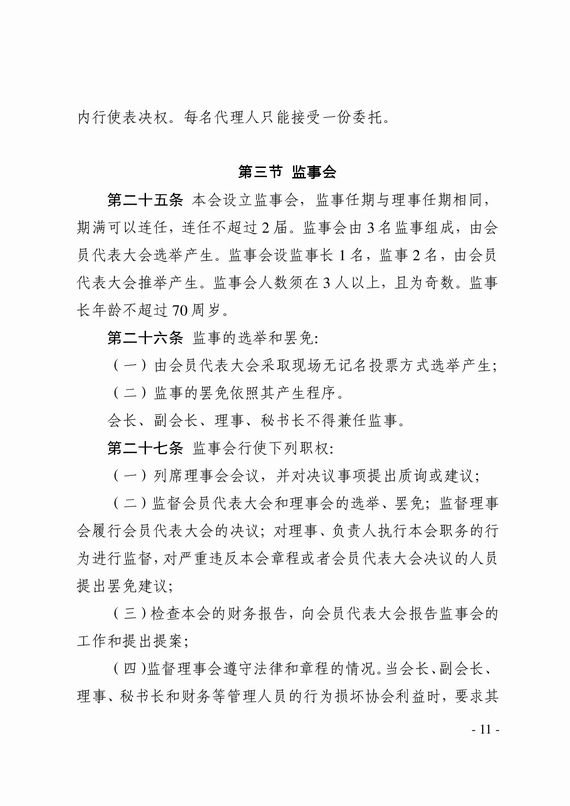 内行使表决权。每名代理人只能接受一份委托。

第三节 监事会

第二十五条 本会设立监事会，监事任期与理事任期相同，期满可以连任，连任不超过2届。监事会由3名监事组成，由会员代表大会选举产生。监事会设监事长1名，监事2名，由会员代表大会推举产生。监事会人数须在3人以上，且为奇数。监事长年龄不超过70周岁。

第二十六条 监事的选举和罢免:

（一）由会员代表大会采取现场无记名投票方式选举产生;

（二）监事的罢免依照其产生程序。

会长、副会长、理事、秘书长不得兼任监事。

第二十七条 监事会行使下列职权:

（一）列席理事会会议，并对决议事项提出质询或建议;

（二）监督会员代表大会和理事会的选举、罢免；监督理事会履行会员代表大会的决议；对理事、负责人执行本会职务的行为进行监督，对严重违反本会章程或者会员代表大会决议的人员提出罢免建议;

（三）检查本会的财务报告，向会员代表大会报告监事会的工作和提出提案;

（四）监督理事会遵守法律和章程的情况。当会长、副会长、理事、秘书长和财务等管理人员的行为损坏协会利益时，要求其

- 11 -